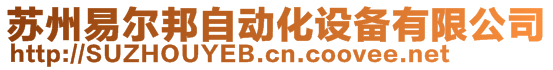 苏州易尔邦自动化设备有限公司
http://SUZHOUYEB.cn.coovee.net